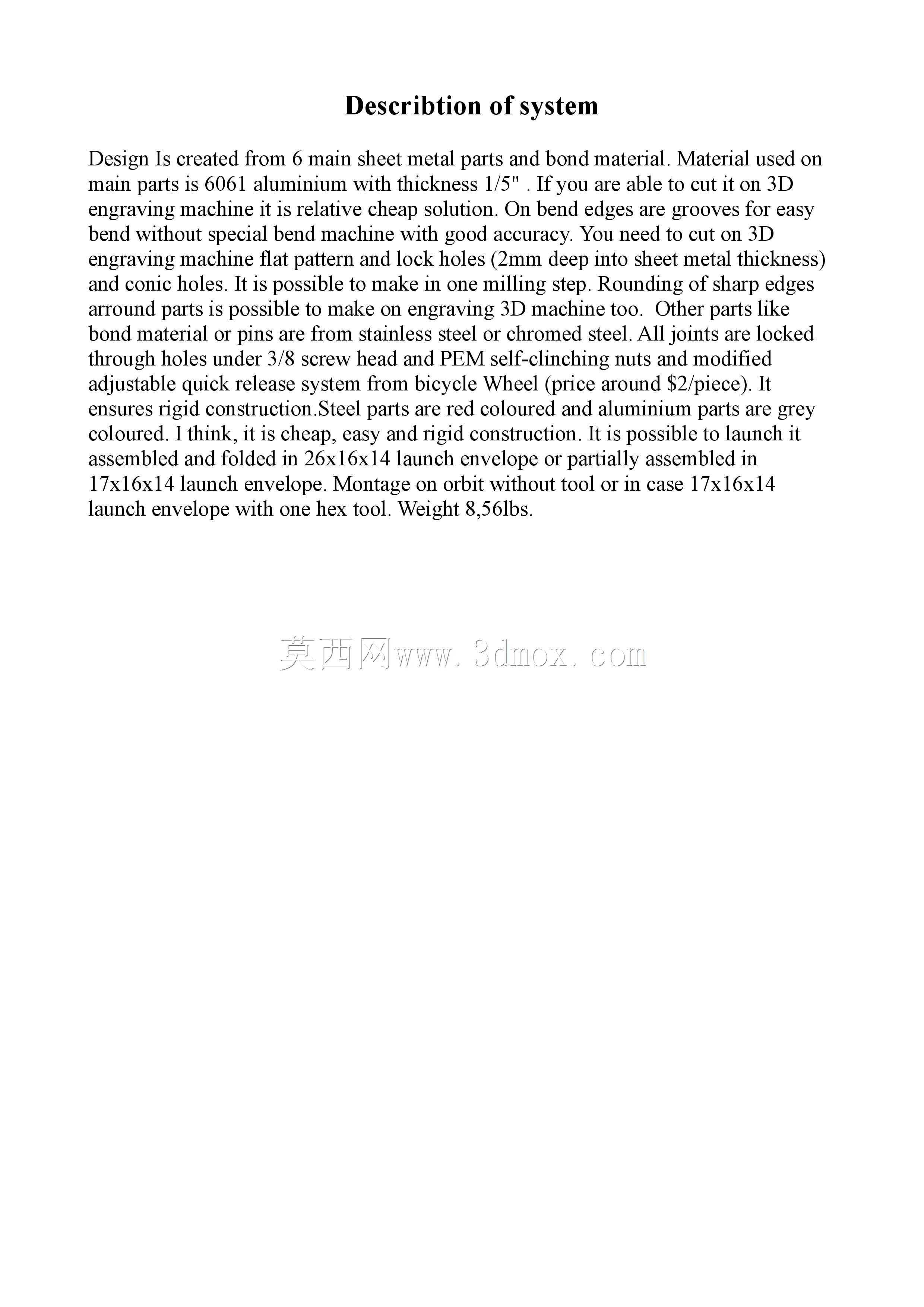 Describtion of system

Design Is created from 6 main sheet metal parts and bond material. Material used on main parts is 6061 aluminium with thickness 1/5" . If you are able to cut it on 3D engraving machine it is relative cheap solution. On bend edges are grooves for easy bend without special bend machine with good accuracy. You need to cut on 3D engraving machine flat pattern and lock holes (2mm deep into sheet metal thickness) and conic holes. It is possible to make in one milling step. Rounding of sharp edges arround parts is possible to make on engraving 3D machine too. Other parts like bond material or pins are from stainless steel or chromed steel. All joints are locked through holes under 3/8 screw head and PEM self-clinching nuts and modified adjustable quick release system from bicycle Wheel (price around \$2/piece). It ensures rigid construction.Steel parts are red coloured and aluminium parts are grey coloured. I think, it is cheap, easy and rigid construction. It is possible to launch it assembled and folded in 26x16x14 launch envelope or partially assembled in 17x16x14 launch envelope. Montage on orbit without tool or in case 17x16x14 launch envelope with one hex tool. Weight 8,56lbs.

莫西网www.3dmox.com